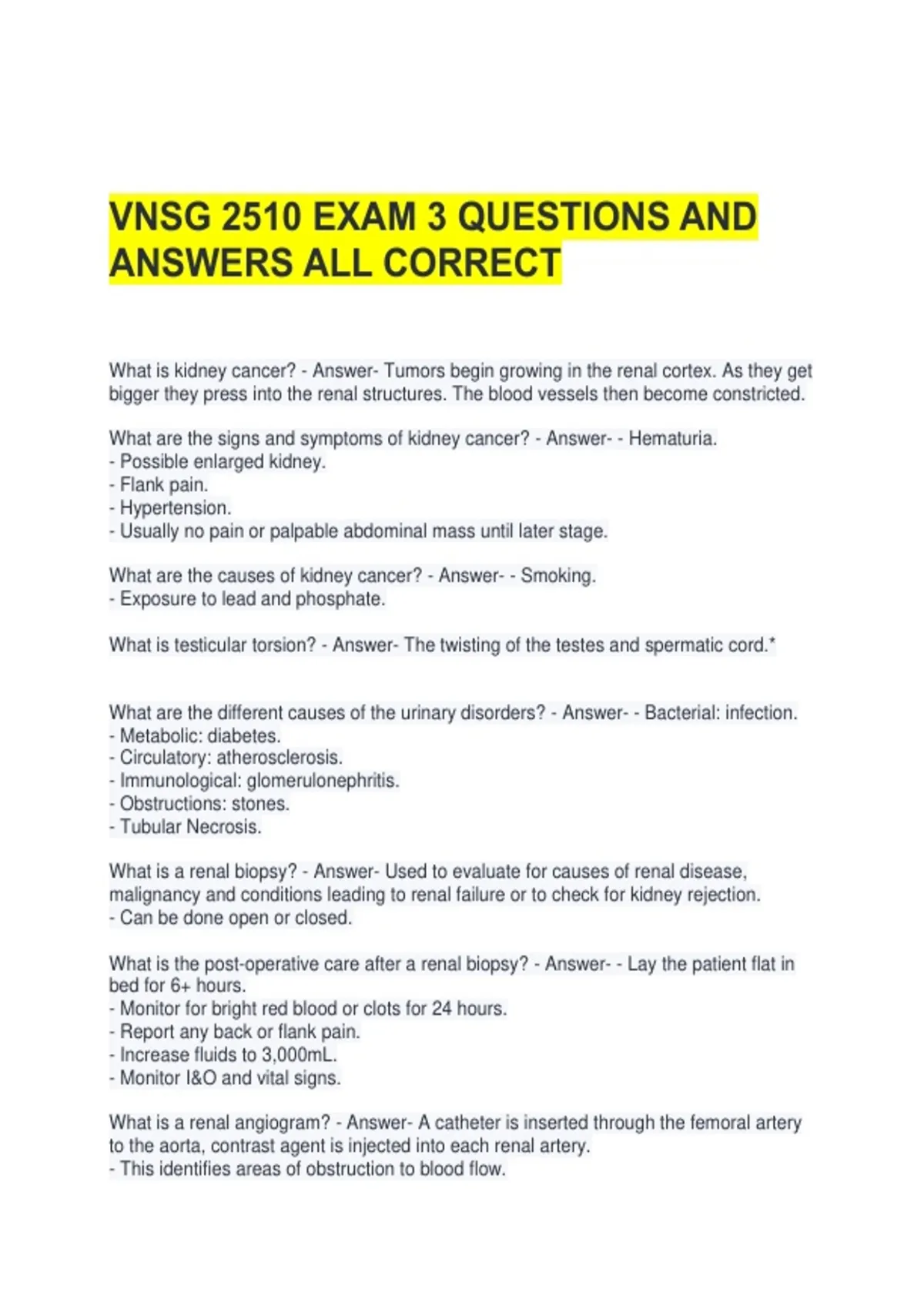 VNSG 2510 EXAM 3 QUESTIONS AND ANSWERS ALL CORRECT

What is kidney cancer? - Answer- Tumors begin growing in the renal cortex. As they get bigger they press into the renal structures. The blood vessels then become constricted.

What are the signs and symptoms of kidney cancer? - Answer- - Hematuria.
- Possible enlarged kidney.
- Flank pain.
- Hypertension.
- Usually no pain or palpable abdominal mass until later stage.

What are the causes of kidney cancer? - Answer- - Smoking.
- Exposure to lead and phosphate.

What is testicular torsion? - Answer- The twisting of the testes and spermatic cord.*

What are the different causes of the urinary disorders? - Answer- - Bacterial: infection.
- Metabolic: diabetes.
- Circulatory: atherosclerosis.
- Immunological: glomerulonephritis.
- Obstructions: stones.
- Tubular Necrosis.

What is a renal biopsy? - Answer- Used to evaluate for causes of renal disease, malignancy and conditions leading to renal failure or to check for kidney rejection.
- Can be done open or closed.

What is the post-operative care after a renal biopsy? - Answer- - Lay the patient flat in bed for 6+ hours.
- Monitor for bright red blood or clots for 24 hours.
- Report any back or flank pain.
- Increase fluids to 3,000mL.
- Monitor I&O and vital signs.

What is a renal angiogram? - Answer- A catheter is inserted through the femoral artery to the aorta, contrast agent is injected into each renal artery.
- This identifies areas of obstruction to blood flow.